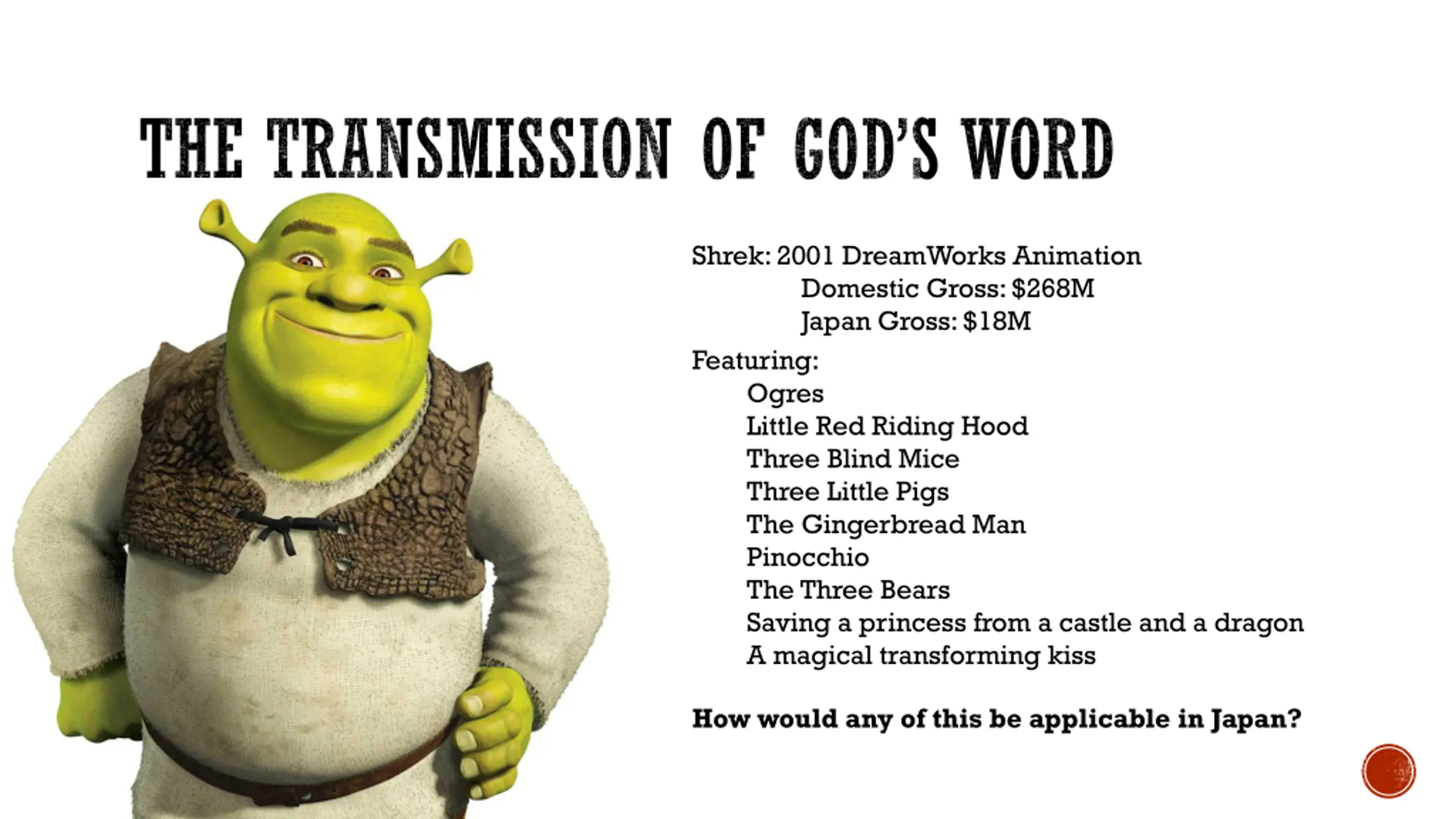 THE TRANSMISSION OF GOD'S WORD

Shrek: 2001 DreamWorks Animation
Domestic Gross: \$268M
Japan Gross: \$18M

Featuring:
Ogres
Little Red Riding Hood
Three Blind Mice
Three Little Pigs
The Gingerbread Man
Pinocchio
The Three Bears
Saving a princess from a castle and a dragon
A magical transforming kiss

How would any of this be applicable in Japan?